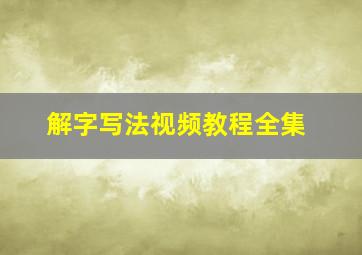 解字写法视频教程全集